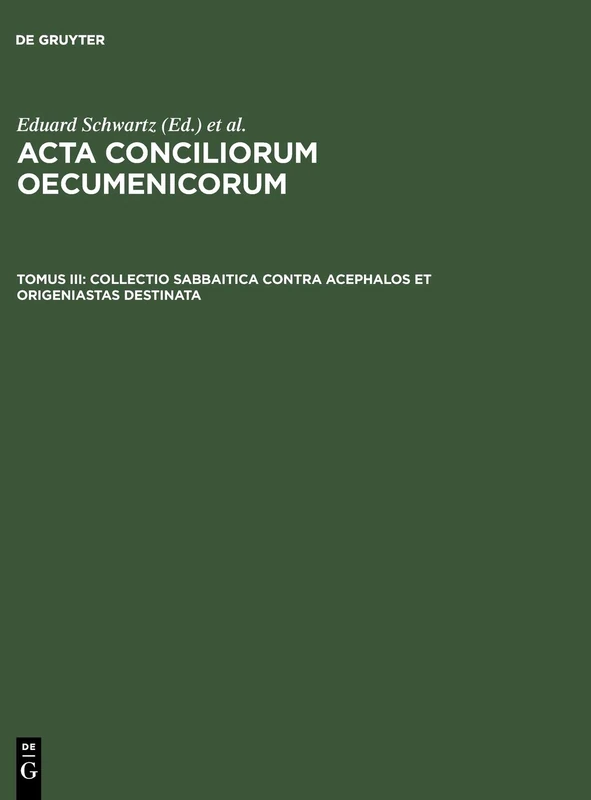 DE GRUYTER

Eduard Schwartz (Ed.) et al.

ACTA CONCILIORUM OECUMENICORUM

TOMUS III: COLLECTIO SABBAITICA CONTRA ACEPHALOS ET ORIGENIASTAS DESTINATA

DE G